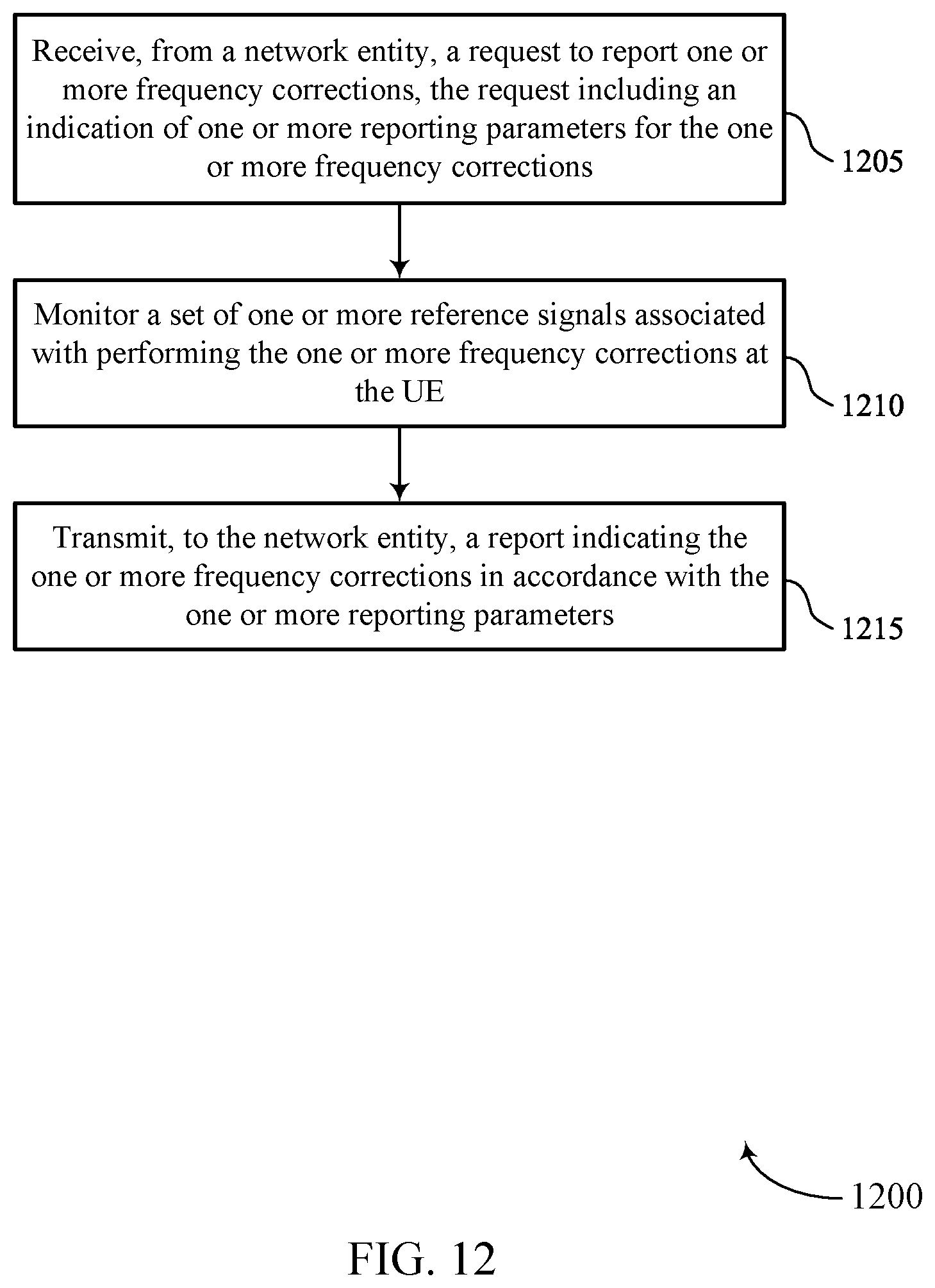 Receive, from a network entity, a request to report one or more frequency corrections, the request including an indication of one or more reporting parameters for the one or more frequency corrections

1205

Monitor a set of one or more reference signals associated with performing the one or more frequency corrections at the UE

1210

Transmit, to the network entity, a report indicating the one or more frequency corrections in accordance with the one or more reporting parameters

1215

1200

FIG. 12